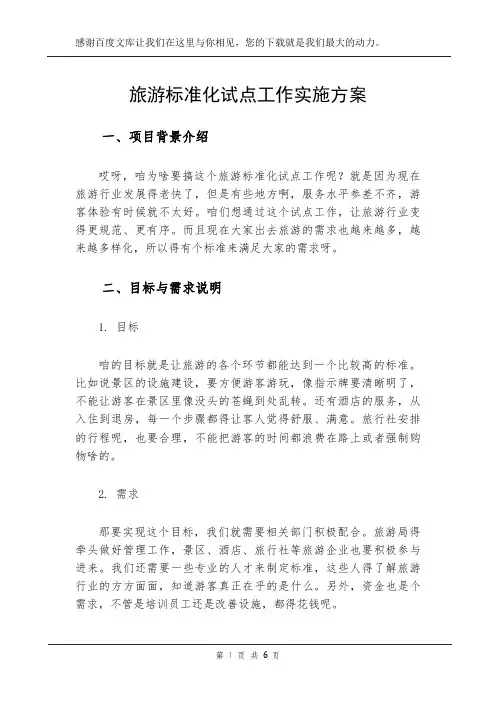 感谢百度文库让我们在这里与你相见，您的下载就是我们最大的动力。

旅游标准化试点工作实施方案

一、项目背景介绍

哎呀，咱为啥要搞这个旅游标准化试点工作呢？就是因为现在旅游行业发展得老快了，但是有些地方啊，服务水平参差不齐，游客体验有时候就不太好。咱们想通过这个试点工作，让旅游行业变得更规范、更有序。而且现在大家出去旅游的需求也越来越多，越来越多样化，所以得有个标准来满足大家的需求呀。

二、目标与需求说明

1. 目标

咱的目标就是让旅游的各个环节都能达到一个比较高的标准。比如说景区的设施建设，要方便游客游玩，像指示牌要清晰明了，不能让游客在景区里像没头的苍蝇到处乱转。还有酒店的服务，从入住到退房，每一个步骤都得让客人觉得舒服、满意。旅行社安排的行程呢，也要合理，不能把游客的时间都浪费在路上或者强制购物啥的。

2. 需求

那要实现这个目标，我们就需要相关部门积极配合。旅游局得牵头做好管理工作，景区、酒店、旅行社等旅游企业也要积极参与进来。我们还需要一些专业的人才来制定标准，这些人得了解旅游行业的方方面面，知道游客真正在乎的是什么。另外，资金也是个需求，不管是培训员工还是改善设施，都得花钱呢。

第 1 页 共 6 页